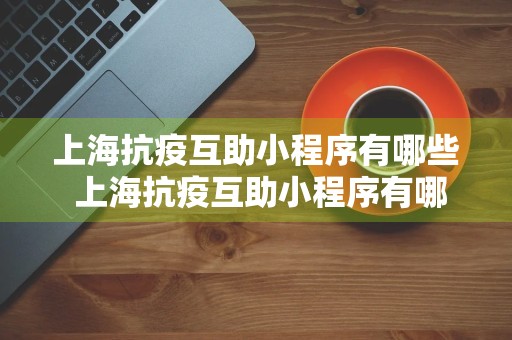 上海抗疫互助小程序有哪些
上海抗疫互助小程序有哪